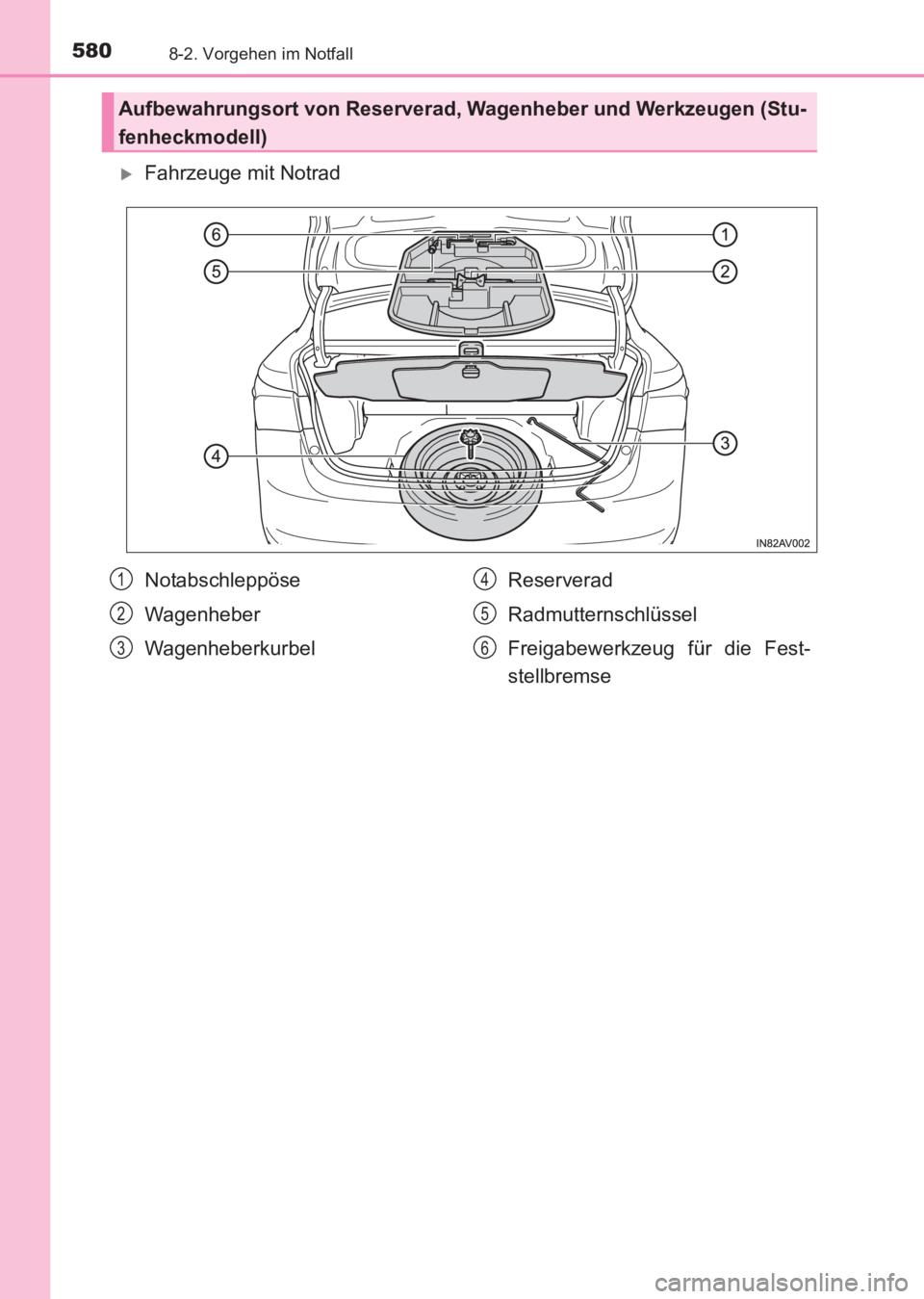 580 8-2. Vorgehen im Notfall

Aufbewahrungsort von Reserverad, Wagenheber und Werkzeugen (Stufenheckmodell)

Fahrzeuge mit Notrad

6
5
4
1
2
3
IN82AV002

1 Notabschleppöse
2 Wagenheber
3 Wagenheberkurbel
4 Reserverad
5 Radmutternschlüssel
6 Freigabewerkzeug für die Feststellbremse

carmanualsonline.info